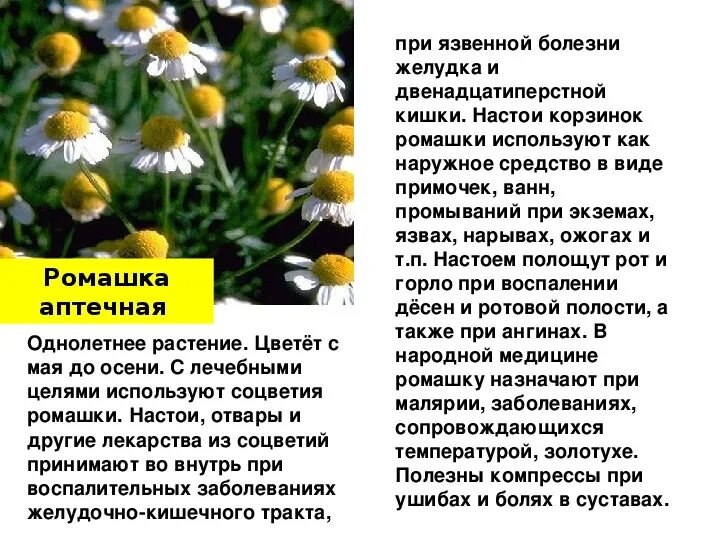 Ромашка аптечная

Однолетнее растение. Цветёт с мая до осени. С лечебными целями используют соцветия ромашки. Настои, отвары и другие лекарства из соцветий принимают во внутрь при воспалительных заболеваниях желудочно-кишечного тракта,

при язвенной болезни желудка и двенадцатиперстной кишки. Настои корзинок ромашки используют как наружное средство в виде примочек, ванн, промываний при экземах, язвах, нарывах, ожогах и т.п. Настоем полощут рот и горло при воспалении дёсен и ротовой полости, а также при ангинах. В народной медицине ромашку назначают при малярии, заболеваниях, сопровождающихся температурой, золотухе. Полезны компрессы при ушибах и болях в суставах.